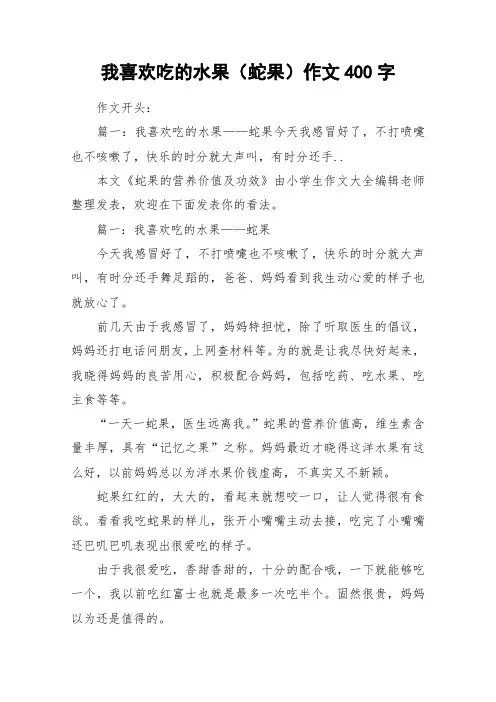 我喜欢吃的水果（蛇果）作文 400 字

作文开头：

篇一：我喜欢吃的水果——蛇果今天我感冒好了，不打喷嚏也不咳嗽了，快乐的时分就大声叫，有时分还手..

本文《蛇果的营养价值及功效》由小学生作文大全编辑老师整理发表，欢迎在下面发表你的看法。

篇一：我喜欢吃的水果——蛇果

今天我感冒好了，不打喷嚏也不咳嗽了，快乐的时分就大声叫，有时分还手舞足蹈的，爸爸、妈妈看到我生动心爱的样子也就放心了。

前几天由于我感冒了，妈妈特担忧，除了听取医生的倡议，妈妈还打电话问朋友，上网查材料等。为的就是让我尽快好起来，我晓得妈妈的良苦用心，积极配合妈妈，包括吃药、吃水果、吃主食等等。

“一天一蛇果，医生远离我。”蛇果的营养价值高，维生素含量丰厚，具有“记忆之果”之称。妈妈最近才晓得这洋水果有这么好，以前妈妈总以为洋水果价钱虚高，不真实又不新颖。

蛇果红红的，大大的，看起来就想咬一口，让人觉得很有食欲。看看我吃蛇果的样儿，张开小嘴嘴主动去接，吃完了小嘴嘴还巴叽巴叽表现出很爱吃的样子。

由于我很爱吃，香甜香甜的，十分的配合哦，一下就能够吃一个，我以前吃红富士也就是最多一次吃半个。固然很贵，妈妈以为还是值得的。